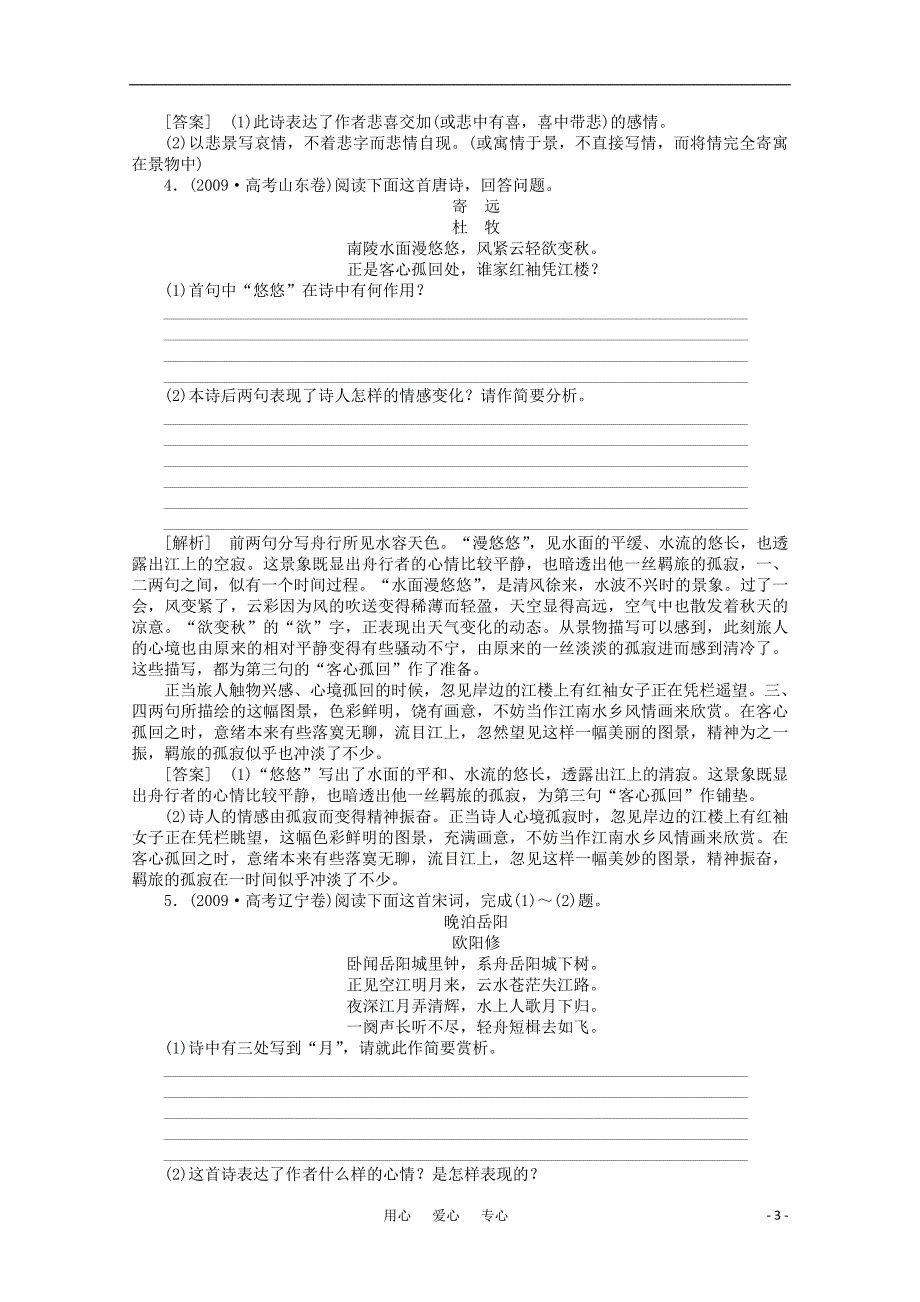 [答案] (1)此诗表达了作者悲喜交加(或悲中有喜，喜中带悲)的感情。

(2)以悲景写哀情，不着悲字而悲情自现。(或寓情于景，不直接写情，而将情完全寄寓在景物中)

4．(2009·高考山东卷)阅读下面这首唐诗，回答问题。

寄 远

杜 牧

南陵水面漫悠悠，风紧云轻欲变秋。
正是客心孤回处，谁家红袖凭江楼？

(1)首句中“悠悠”在诗中有何作用？

(2)本诗后两句表现了诗人怎样的情感变化？请作简要分析。

[解析] 前两句分写舟行所见水容天色。“漫悠悠”，见水面的平缓、水流的悠长，也透露出江上的空寂。这景象既显出舟行者的心情比较平静，也暗透出他一丝羁旅的孤寂，一、二两句之间，似有一个时间过程。“水面漫悠悠”，是清风徐来，水波不兴时的景象。过了一会，风变紧了，云彩因为风的吹送变得稀薄而轻盈，天空显得高远，空气中也散发着秋天的凉意。“欲变秋”的“欲”字，正表现出天气变化的动态。从景物描写可以感到，此刻旅人的心境也由原来的相对平静变得有些骚动不宁，由原来的一丝淡淡的孤寂进而感到清冷了。这些描写，都为第三句的“客心孤回”作了准备。

正当旅人触物兴感、心境孤回的时候，忽见岸边的江楼上有红袖女子正在凭栏遥望。三、四两句所描绘的这幅图景，色彩鲜明，饶有画意，不妨当作江南水乡风情画来欣赏。在客心孤回之时，意绪本来有些落寞无聊，流目江上，忽然望见这样一幅美丽的图景，精神为之一振，羁旅的孤寂似乎也冲淡了不少。

[答案] (1)“悠悠”写出了水面的平和、水流的悠长，透露出江上的清寂。这景象既显出舟行者的心情比较平静，也暗透出他一丝羁旅的孤寂，为第三句“客心孤回”作铺垫。

(2)诗人的情感由孤寂而变得精神振奋。正当诗人心境孤寂时，忽见岸边的江楼上有红袖女子正在凭栏眺望，这幅色彩鲜明的图景，充满画意，不妨当作江南水乡风情画来欣赏。在客心孤回之时，意绪本来有些落寞无聊，流目江上，忽见这样一幅美妙的图景，精神振奋，羁旅的孤寂在一时间似乎冲淡了不少。

5．(2009·高考辽宁卷)阅读下面这首宋词，完成(1)～(2)题。

晚泊岳阳

欧阳修

卧闻岳阳城里钟，系舟岳阳城下树。
正见空江明月来，云水苍茫失江路。
夜深江月弄清辉，水上人歌月下归。
一阕声长听不尽，轻舟短楫去如飞。

(1)诗中有三处写到“月”，请就此作简要赏析。

(2)这首诗表达了作者什么样的心情？是怎样表现的？

用心 爱心 专心

- 3 -